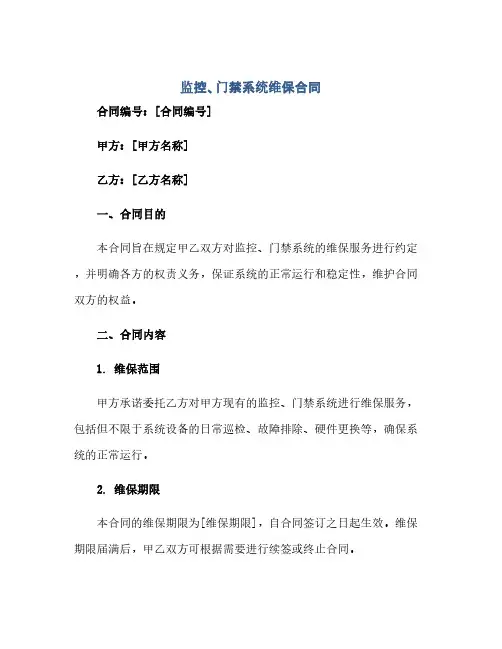 监控、门禁系统维保合同

合同编号：[合同编号]

甲方：[甲方名称]

乙方：[乙方名称]

一、合同目的

本合同旨在规定甲乙双方对监控、门禁系统的维保服务进行约定，并明确各方的权责义务，保证系统的正常运行和稳定性，维护合同双方的权益。

二、合同内容

1. 维保范围

甲方承诺委托乙方对甲方现有的监控、门禁系统进行维保服务，包括但不限于系统设备的日常巡检、故障排除、硬件更换等，确保系统的正常运行。

2. 维保期限

本合同的维保期限为[维保期限]，自合同签订之日起生效。维保期限届满后，甲乙双方可根据需要进行续签或终止合同。